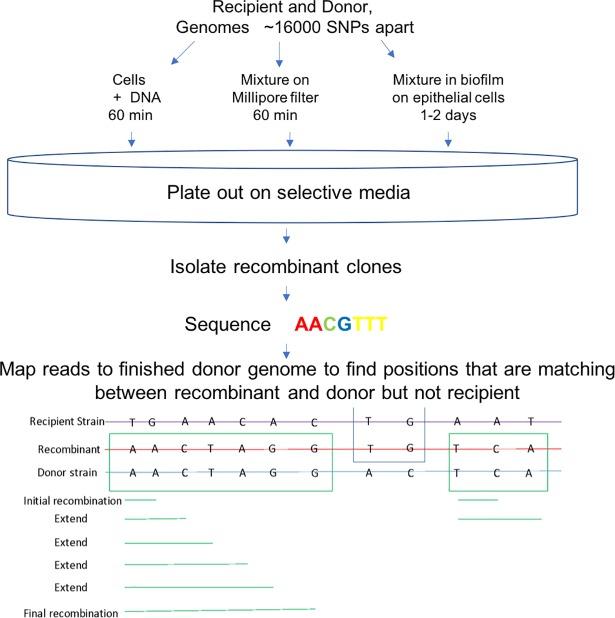 Recipient and Donor,
Genomes ~16000 SNPs apart

Cells
+ DNA
60 min

Mixture on
Millipore filter
60 min

Mixture in biofilm
on epithelial cells
1-2 days

Plate out on selective media

Isolate recombinant clones

Sequence AACGTTT

Map reads to finished donor genome to find positions that are matching between recombinant and donor but not recipient

Recipient Strain T G A A C A C T G A A T
Recombinant A A C T A G G T G T C A
Donor strain A A C T A G G A C T C A

Initial recombination
Extend
Extend
Extend
Extend
Final recombination